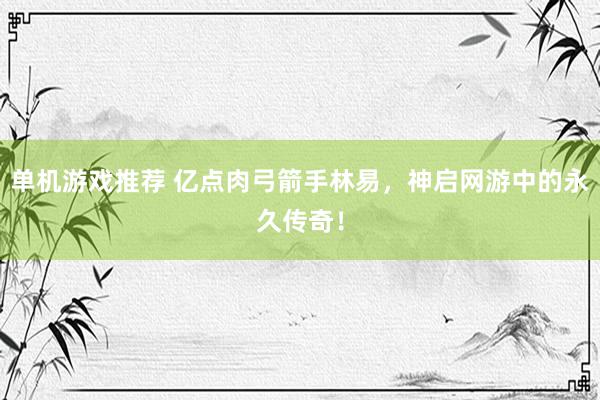 单机游戏推荐 亿点肉弓箭手林易，神启网游中的永久传奇！